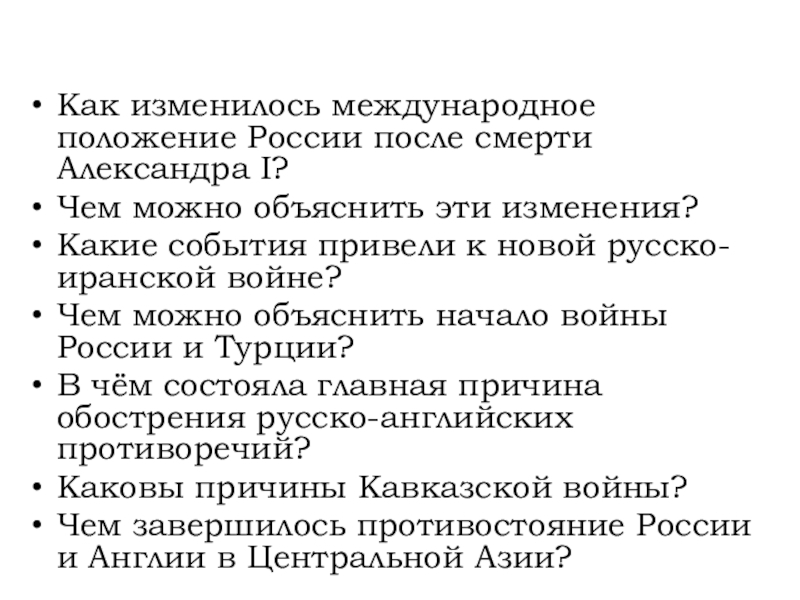 • Как изменилось международное положение России после смерти Александра I?
• Чем можно объяснить эти изменения?
• Какие события привели к новой русско-иранской войне?
• Чем можно объяснить начало войны России и Турции?
• В чём состояла главная причина обострения русско-английских противоречий?
• Каковы причины Кавказской войны?
• Чем завершилось противостояние России и Англии в Центральной Азии?